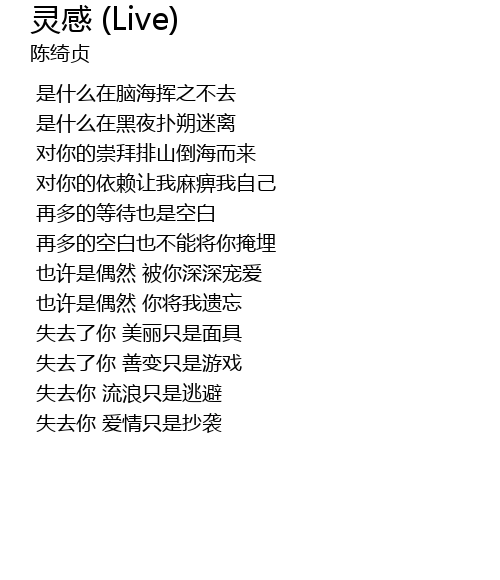 灵感 (Live)
陈绮贞

是什么在脑海挥之不去
是什么在黑夜扑朔迷离
对你的崇拜排山倒海而来
对你的依赖让我麻痹我自己
再多的等待也是空白
再多的空白也不能将你掩埋
也许是偶然 被你深深宠爱
也许是偶然 你将我遗忘
失去了你 美丽只是面具
失去了你 善变只是游戏
失去你 流浪只是逃避
失去你 爱情只是抄袭